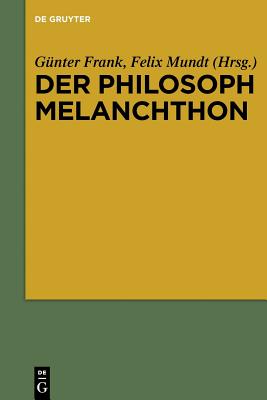 DE GRUYTER

Günter Frank, Felix Mundt (Hrsg.)
DER PHILOSOPH MELANCHTHON

DE
G